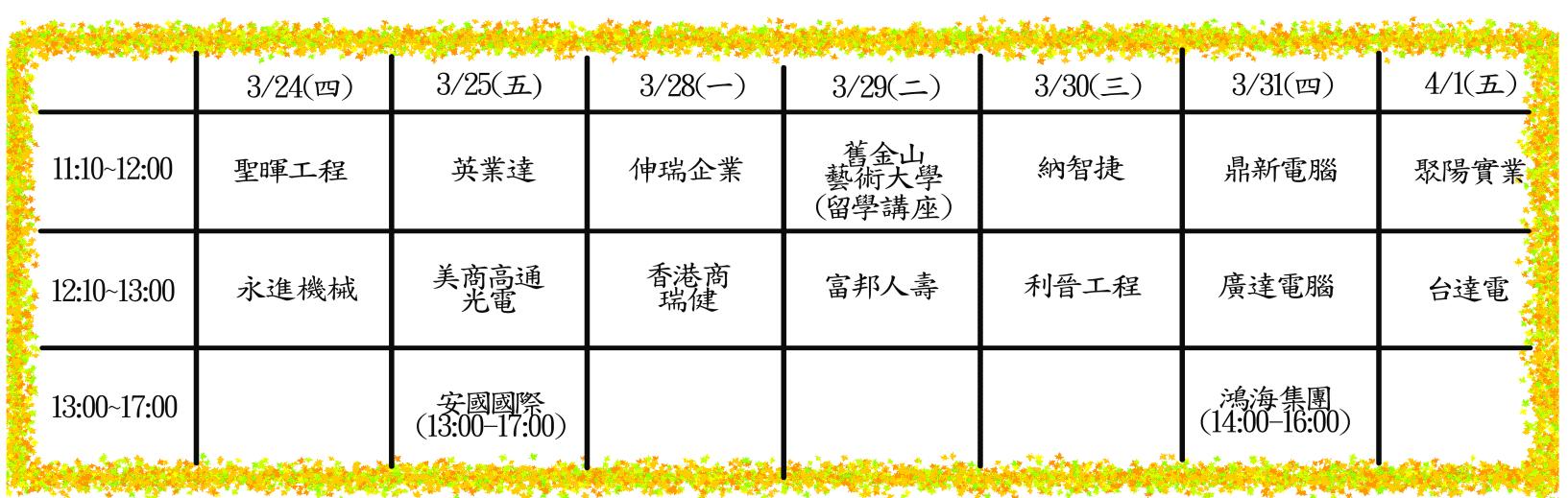 |  | 3/24(四) | 3/25(五) | 3/28(一) | 3/29(二) | 3/30(三) | 3/31(四) | 4/1(五) |
|---|---|---|---|---|---|---|---|
| 11:10~12:00 | 聖暉工程 | 英業達 | 伸瑞企業 | 舊金山藝術大學(留學講座) | 納智捷 | 鼎新電腦 | 聚陽實業 |
| 12:10~13:00 | 永進機械 | 美商高通光電 | 香港商瑞健 | 富邦人壽 | 利晉工程 | 廣達電腦 | 台達電 |
| 13:00~17:00 |  | 安國國際(13:00-17:00) |  |  |  | 鴻海集團(14:00-16:00) |  |